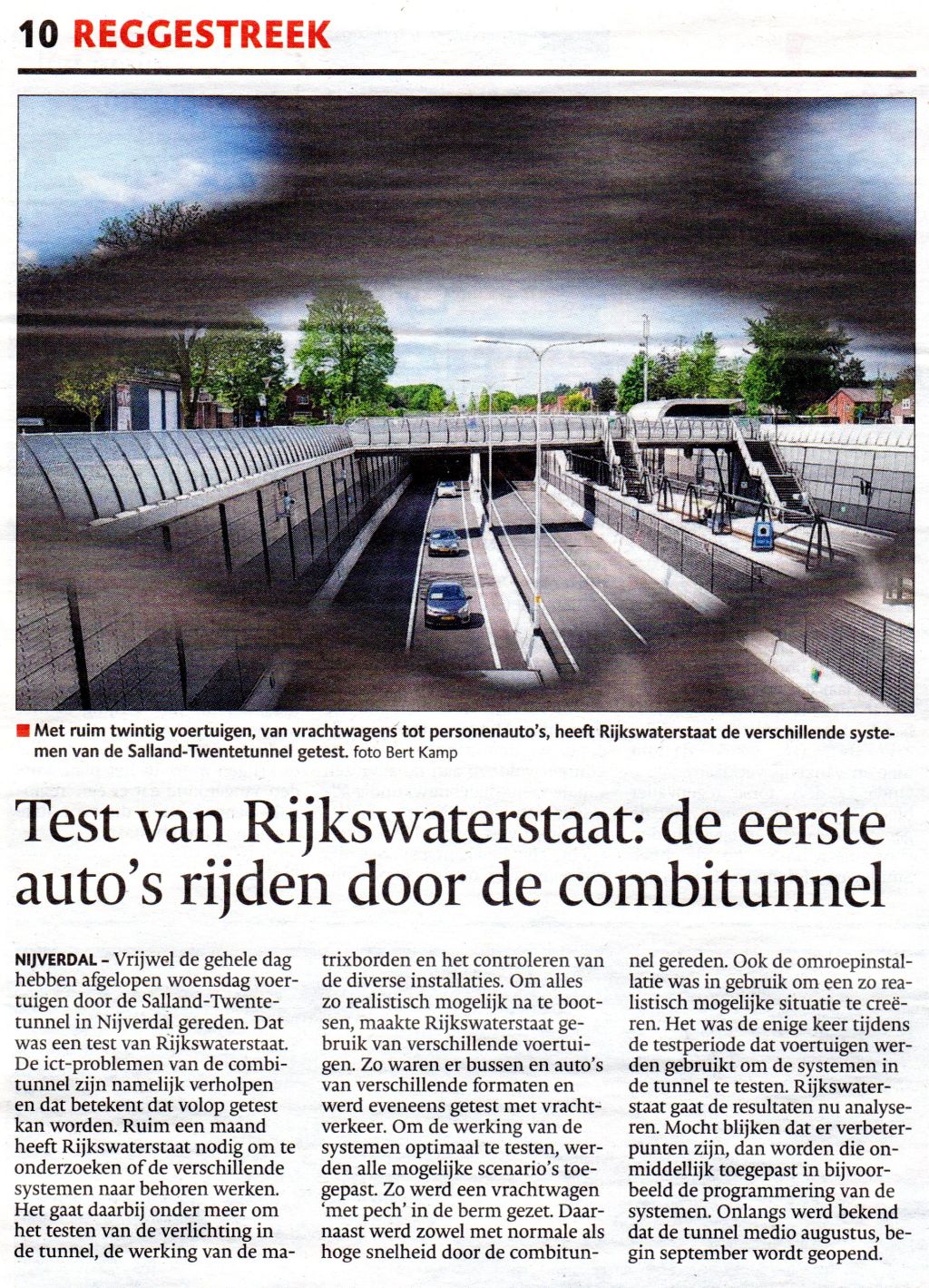 10 REGGESTREEK

Met ruim twintig voertuigen, van vrachtwagens tot personenauto's, heeft Rijkswaterstaat de verschillende systemen van de Salland-Twentetunnel getest. foto Bert Kamp

Test van Rijkswaterstaat: de eerste auto's rijden door de combitunnel

NIJVERDAL – Vrijwel de gehele dag hebben afgelopen woensdag voertuigen door de Salland-Twentetunnel in Nijverdal gereden. Dat was een test van Rijkswaterstaat. De ict-problemen van de combitunnel zijn namelijk verholpen en dat betekent dat volop getest kan worden. Ruim een maand heeft Rijkswaterstaat nodig om te onderzoeken of de verschillende systemen naar behoren werken. Het gaat daarbij onder meer om het testen van de verlichting in de tunnel, de werking van de matrixborden en het controleren van de diverse installaties. Om alles zo realistisch mogelijk na te bootsen, maakte Rijkswaterstaat gebruik van verschillende voertuigen. Zo waren er bussen en auto's van verschillende formaten en werd eveneens getest met vrachtverkeer. Om de werking van de systemen optimaal te testen, werden alle mogelijke scenario's toegepast. Zo werd een vrachtwagen 'met pech' in de berm gezet. Daarnaast werd zowel met normale als hoge snelheid door de combitunnel gereden. Ook de omroepinstallatie was in gebruik om een zo realistisch mogelijke situatie te creëren. Het was de enige keer tijdens de testperiode dat voertuigen werden gebruikt om de systemen in de tunnel te testen. Rijkswaterstaat gaat de resultaten nu analyseren. Mocht blijken dat er verbeterpunten zijn, dan worden die onmiddellijk toegepast in bijvoorbeeld de programmering van de systemen. Onlangs werd bekend dat de tunnel medio augustus, begin september wordt geopend.